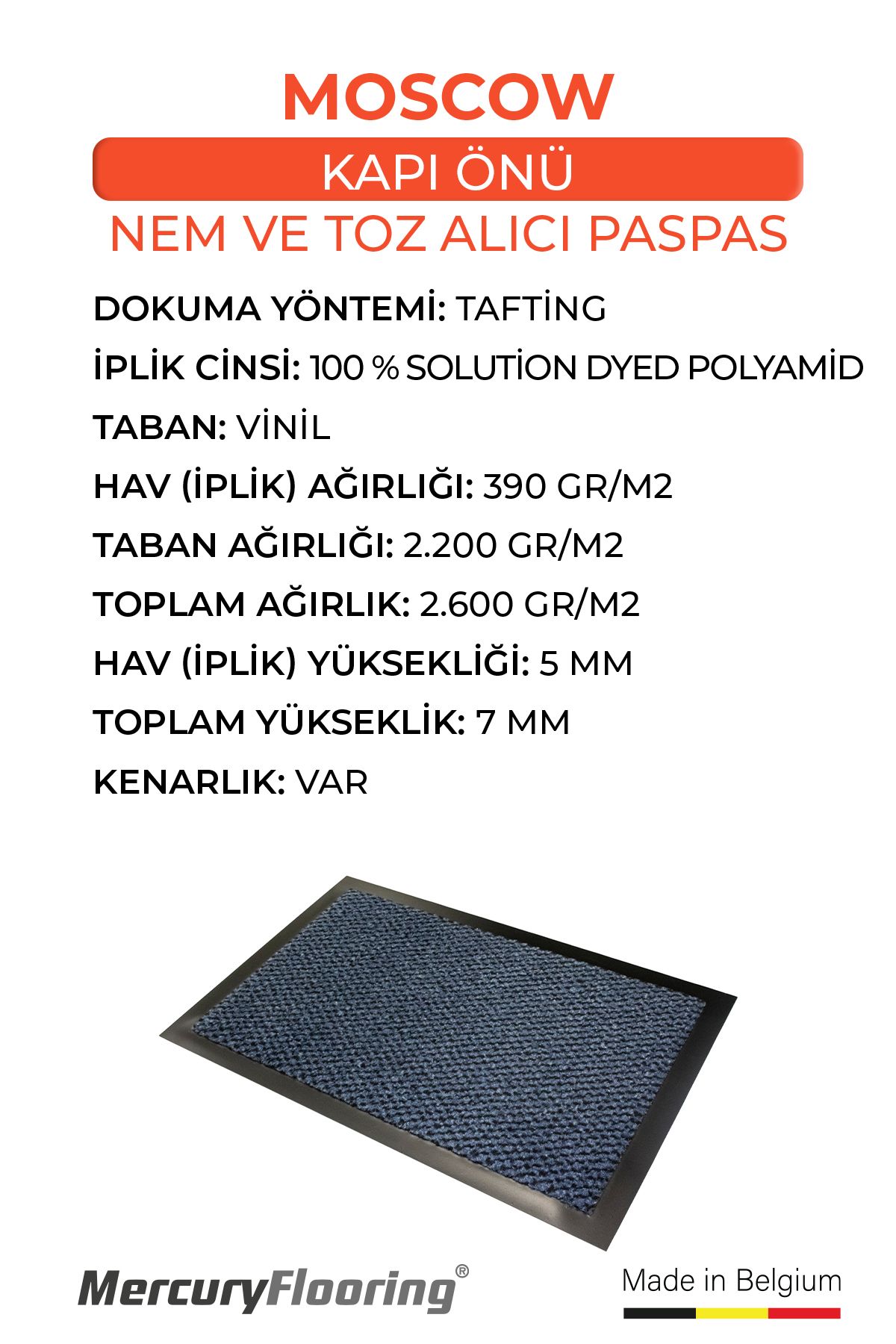 MOSCOW

KAPI ÖNÜ

NEM VE TOZ ALICI PASPAS

DOKUMA YÖNTEMİ: TAFTİNG

İPLİK CİNSİ: 100 % SOLUTİON DYED POLYAMİD

TABAN: VİNİL

HAV (İPLİK) AĞIRLIĞI: 390 GR/M2

TABAN AĞIRLIĞI: 2.200 GR/M2

TOPLAM AĞIRLIK: 2.600 GR/M2

HAV (İPLİK) YÜKSEKLİĞİ: 5 MM

TOPLAM YÜKSEKLİK: 7 MM

KENARLIK: VAR

MercuryFlooring®

Made in Belgium